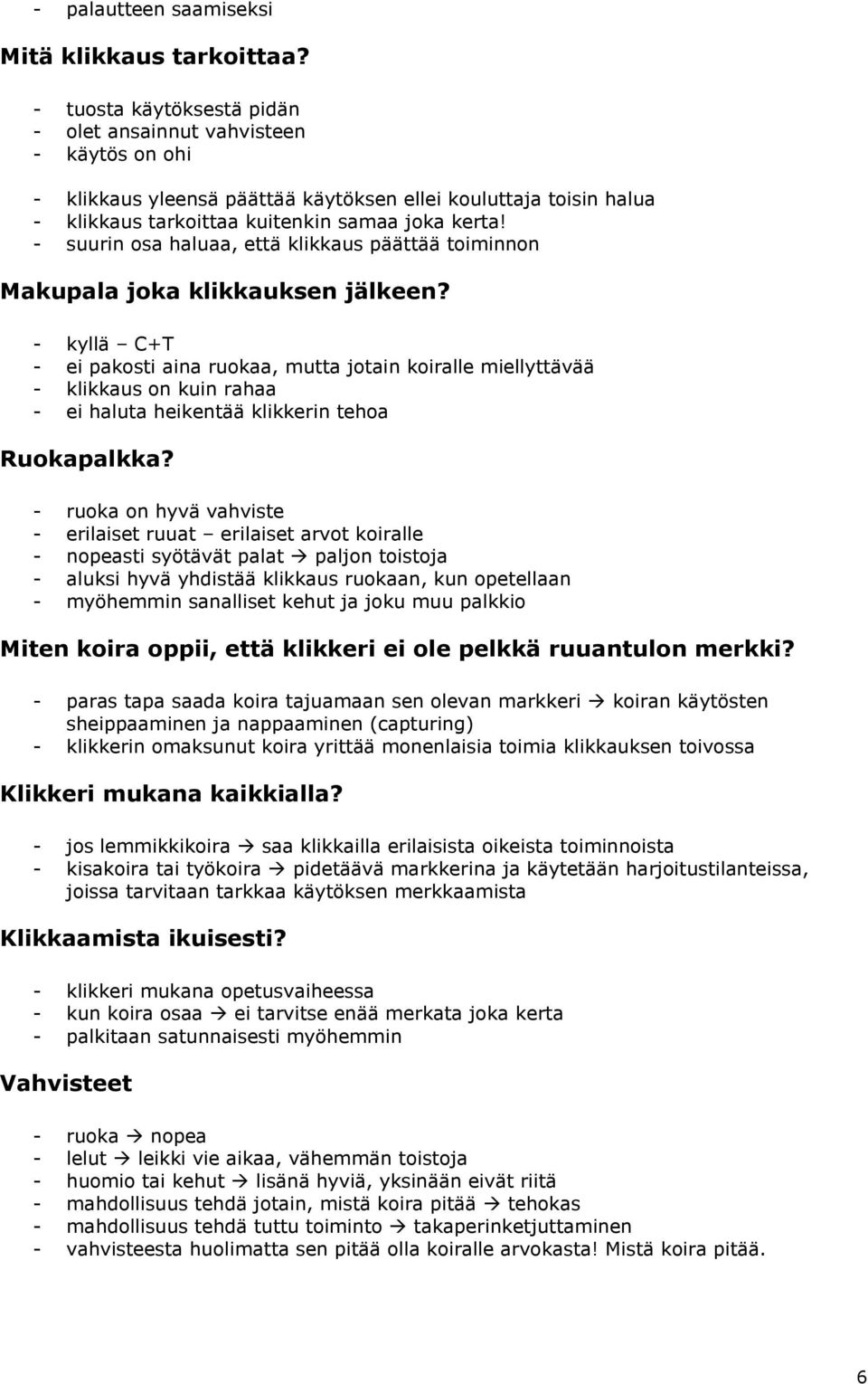 - palautteen saamiseksi

Mitä klikkaus tarkoittaa?

- tuosta käytöksestä pidän
- olet ansainnut vahvisteen
- käytös on ohi

- klikkaus yleensä päättää käytöksen ellei kouluttaja toisin halua
- klikkaus tarkoittaa kuitenkin samaa joka kerta!
- suurin osa haluaa, että klikkaus päättää toiminnon

Makupala joka klikkauksen jälkeen?

- kyllä – C+T
- ei pakosti aina ruokaa, mutta jotain koiralle miellyttävää
- klikkaus on kuin rahaa
- ei haluta heikentää klikkerin tehoa

Ruokapalkka?

- ruoka on hyvä vahviste
- erilaiset ruuat – erilaiset arvot koiralle
- nopeasti syötävät palat → paljon toistoja
- aluksi hyvä yhdistää klikkaus ruokaan, kun opetellaan
- myöhemmin sanalliset kehut ja joku muu palkkio

Miten koira oppii, että klikkeri ei ole pelkkä ruuantulon merkki?

- paras tapa saada koira tajuamaan sen olevan markkeri → koiran käytösten sheippaaminen ja nappaaminen (capturing)
- klikkerin omaksunut koira yrittää monenlaisia toimia klikkauksen toivossa

Klikkeri mukana kaikkialla?

- jos lemmikkikoira → saa klikkailla erilaisista oikeista toiminnoista
- kisakoira tai työkoira → pidetäävä markkerina ja käytetään harjoitustilanteissa, joissa tarvitaan tarkkaa käytöksen merkkaamista

Klikkaamista ikuisesti?

- klikkeri mukana opetusvaiheessa
- kun koira osaa → ei tarvitse enää merkata joka kerta
- palkitaan satunnaisesti myöhemmin

Vahvisteet

- ruoka → nopea
- lelut → leikki vie aikaa, vähemmän toistoja
- huomio tai kehut → lisänä hyviä, yksinään eivät riitä
- mahdollisuus tehdä jotain, mistä koira pitää → tehokas
- mahdollisuus tehdä tuttu toiminto → takaperinketjuttaminen
- vahvisteesta huolimatta sen pitää olla koiralle arvokasta! Mistä koira pitää.

6